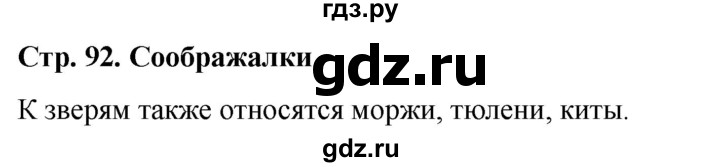 гдз.ру

Стр. 92. Соображалки gdz.ru

К зверям также относятся моржи, тюлени, киты.

gdz.ru